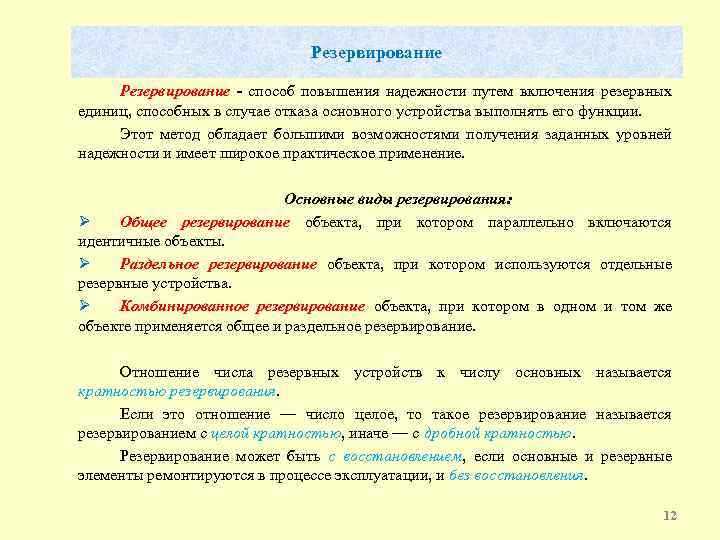 Резервирование

Резервирование - способ повышения надежности путем включения резервных единиц, способных в случае отказа основного устройства выполнять его функции.

Этот метод обладает большими возможностями получения заданных уровней надежности и имеет широкое практическое применение.

Основные виды резервирования:

➢ Общее резервирование объекта, при котором параллельно включаются идентичные объекты.

➢ Раздельное резервирование объекта, при котором используются отдельные резервные устройства.

➢ Комбинированное резервирование объекта, при котором в одном и том же объекте применяется общее и раздельное резервирование.

Отношение числа резервных устройств к числу основных называется кратностью резервирования.

Если это отношение — число целое, то такое резервирование называется резервированием с целой кратностью, иначе — с дробной кратностью.

Резервирование может быть с восстановлением, если основные и резервные элементы ремонтируются в процессе эксплуатации, и без восстановления.

12